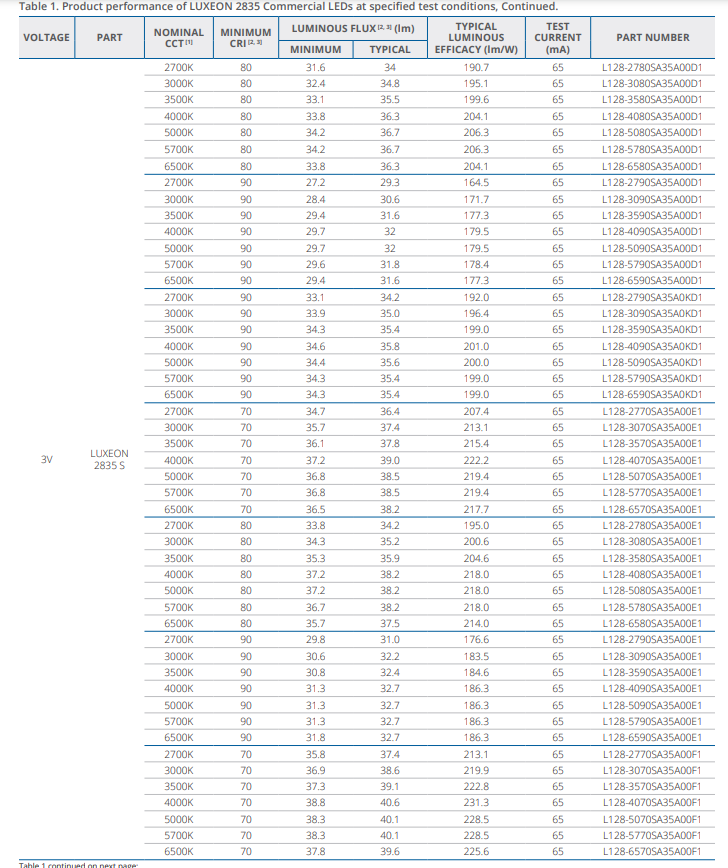 Table 1. Product performance of LUXEON 2835 Commercial LEDs at specified test conditions, Continued.

| VOLTAGE | PART | NOMINAL CCT $^{[1]}$ | MINIMUM CRI $^{[2, 3]}$ | LUMINOUS FLUX $^{[2, 3]}$ (lm) MINIMUM | LUMINOUS FLUX $^{[2, 3]}$ (lm) TYPICAL | TYPICAL LUMINOUS EFFICACY (lm/W) | TEST CURRENT (mA) | PART NUMBER |
|---|---|---|---|---|---|---|---|---|
| 3V | LUXEON 2835 S | 2700K | 80 | 31.6 | 34 | 190.7 | 65 | L128-2780SA35A00D1 |
| | | 3000K | 80 | 32.4 | 34.8 | 195.1 | 65 | L128-3080SA35A00D1 |
| | | 3500K | 80 | 33.1 | 35.5 | 199.6 | 65 | L128-3580SA35A00D1 |
| | | 4000K | 80 | 33.8 | 36.3 | 204.1 | 65 | L128-4080SA35A00D1 |
| | | 5000K | 80 | 34.2 | 36.7 | 206.3 | 65 | L128-5080SA35A00D1 |
| | | 5700K | 80 | 34.2 | 36.7 | 206.3 | 65 | L128-5780SA35A00D1 |
| | | 6500K | 80 | 33.8 | 36.3 | 204.1 | 65 | L128-6580SA35A00D1 |
| | | 2700K | 90 | 27.2 | 29.3 | 164.5 | 65 | L128-2790SA35A00D1 |
| | | 3000K | 90 | 28.4 | 30.6 | 171.7 | 65 | L128-3090SA35A00D1 |
| | | 3500K | 90 | 29.4 | 31.6 | 177.3 | 65 | L128-3590SA35A00D1 |
| | | 4000K | 90 | 29.7 | 32 | 179.5 | 65 | L128-4090SA35A00D1 |
| | | 5000K | 90 | 29.7 | 32 | 179.5 | 65 | L128-5090SA35A00D1 |
| | | 5700K | 90 | 29.6 | 31.8 | 178.4 | 65 | L128-5790SA35A00D1 |
| | | 6500K | 90 | 29.4 | 31.6 | 177.3 | 65 | L128-6590SA35A00D1 |
| | | 2700K | 90 | 33.1 | 34.2 | 192.0 | 65 | L128-2790SA35A0KD1 |
| | | 3000K | 90 | 33.9 | 35.0 | 196.4 | 65 | L128-3090SA35A0KD1 |
| | | 3500K | 90 | 34.3 | 35.4 | 199.0 | 65 | L128-3590SA35A0KD1 |
| | | 4000K | 90 | 34.6 | 35.8 | 201.0 | 65 | L128-4090SA35A0KD1 |
| | | 5000K | 90 | 34.4 | 35.6 | 200.0 | 65 | L128-5090SA35A0KD1 |
| | | 5700K | 90 | 34.3 | 35.4 | 199.0 | 65 | L128-5790SA35A0KD1 |
| | | 6500K | 90 | 34.3 | 35.4 | 199.0 | 65 | L128-6590SA35A0KD1 |
| | | 2700K | 70 | 34.7 | 36.4 | 207.4 | 65 | L128-2770SA35A00E1 |
| | | 3000K | 70 | 35.7 | 37.4 | 213.1 | 65 | L128-3070SA35A00E1 |
| | | 3500K | 70 | 36.1 | 37.8 | 215.4 | 65 | L128-3570SA35A00E1 |
| | | 4000K | 70 | 37.2 | 39.0 | 222.2 | 65 | L128-4070SA35A00E1 |
| | | 5000K | 70 | 36.8 | 38.5 | 219.4 | 65 | L128-5070SA35A00E1 |
| | | 5700K | 70 | 36.8 | 38.5 | 219.4 | 65 | L128-5770SA35A00E1 |
| | | 6500K | 70 | 36.5 | 38.2 | 217.7 | 65 | L128-6570SA35A00E1 |
| | | 2700K | 80 | 33.8 | 34.2 | 195.0 | 65 | L128-2780SA35A00E1 |
| | | 3000K | 80 | 34.3 | 35.2 | 200.6 | 65 | L128-3080SA35A00E1 |
| | | 3500K | 80 | 35.3 | 35.9 | 204.6 | 65 | L128-3580SA35A00E1 |
| | | 4000K | 80 | 37.2 | 38.2 | 218.0 | 65 | L128-4080SA35A00E1 |
| | | 5000K | 80 | 37.2 | 38.2 | 218.0 | 65 | L128-5080SA35A00E1 |
| | | 5700K | 80 | 36.7 | 38.2 | 218.0 | 65 | L128-5780SA35A00E1 |
| | | 6500K | 80 | 35.7 | 37.5 | 214.0 | 65 | L128-6580SA35A00E1 |
| | | 2700K | 90 | 29.8 | 31.0 | 176.6 | 65 | L128-2790SA35A00E1 |
| | | 3000K | 90 | 30.6 | 32.2 | 183.5 | 65 | L128-3090SA35A00E1 |
| | | 3500K | 90 | 30.8 | 32.4 | 184.6 | 65 | L128-3590SA35A00E1 |
| | | 4000K | 90 | 31.3 | 32.7 | 186.3 | 65 | L128-4090SA35A00E1 |
| | | 5000K | 90 | 31.3 | 32.7 | 186.3 | 65 | L128-5090SA35A00E1 |
| | | 5700K | 90 | 31.3 | 32.7 | 186.3 | 65 | L128-5790SA35A00E1 |
| | | 6500K | 90 | 31.8 | 32.7 | 186.3 | 65 | L128-6590SA35A00E1 |
| | | 2700K | 70 | 35.8 | 37.4 | 213.1 | 65 | L128-2770SA35A00F1 |
| | | 3000K | 70 | 36.9 | 38.6 | 219.9 | 65 | L128-3070SA35A00F1 |
| | | 3500K | 70 | 37.3 | 39.1 | 222.8 | 65 | L128-3570SA35A00F1 |
| | | 4000K | 70 | 38.8 | 40.6 | 231.3 | 65 | L128-4070SA35A00F1 |
| | | 5000K | 70 | 38.3 | 40.1 | 228.5 | 65 | L128-5070SA35A00F1 |
| | | 5700K | 70 | 38.3 | 40.1 | 228.5 | 65 | L128-5770SA35A00F1 |
| | | 6500K | 70 | 37.8 | 39.6 | 225.6 | 65 | L128-6570SA35A00F1 |

Table 1 continued on next page: